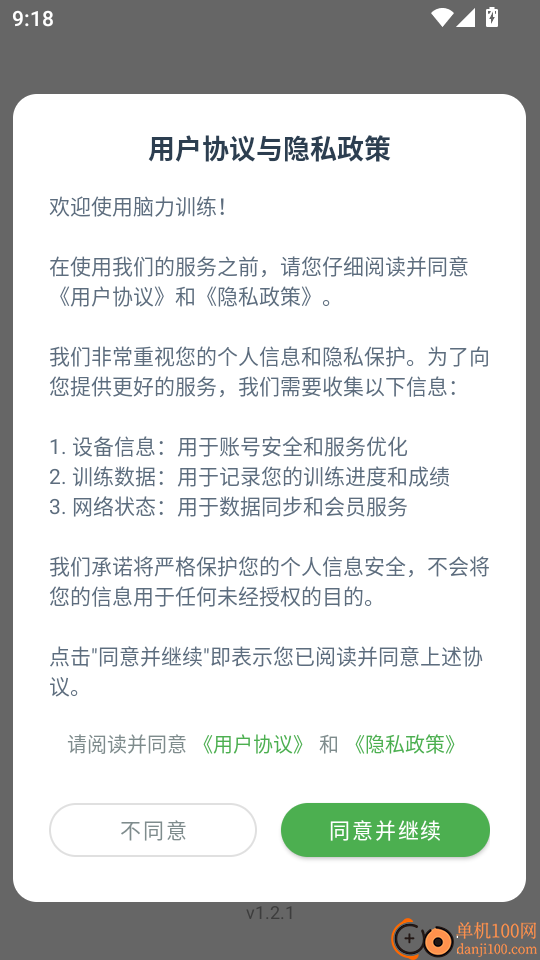 9:18

用户协议与隐私政策

欢迎使用脑力训练！

在使用我们的服务之前，请您仔细阅读并同意《用户协议》和《隐私政策》。

我们非常重视您的个人信息和隐私保护。为了向您提供更好的服务，我们需要收集以下信息：

1. 设备信息：用于账号安全和服务优化
2. 训练数据：用于记录您的训练进度和成绩
3. 网络状态：用于数据同步和会员服务

我们承诺将严格保护您的个人信息安全，不会将您的信息用于任何未经授权的目的。

点击"同意并继续"即表示您已阅读并同意上述协议。

请阅读并同意 《用户协议》 和 《隐私政策》

不同意

同意并继续

v1.2.1

单机100网
danji100.com